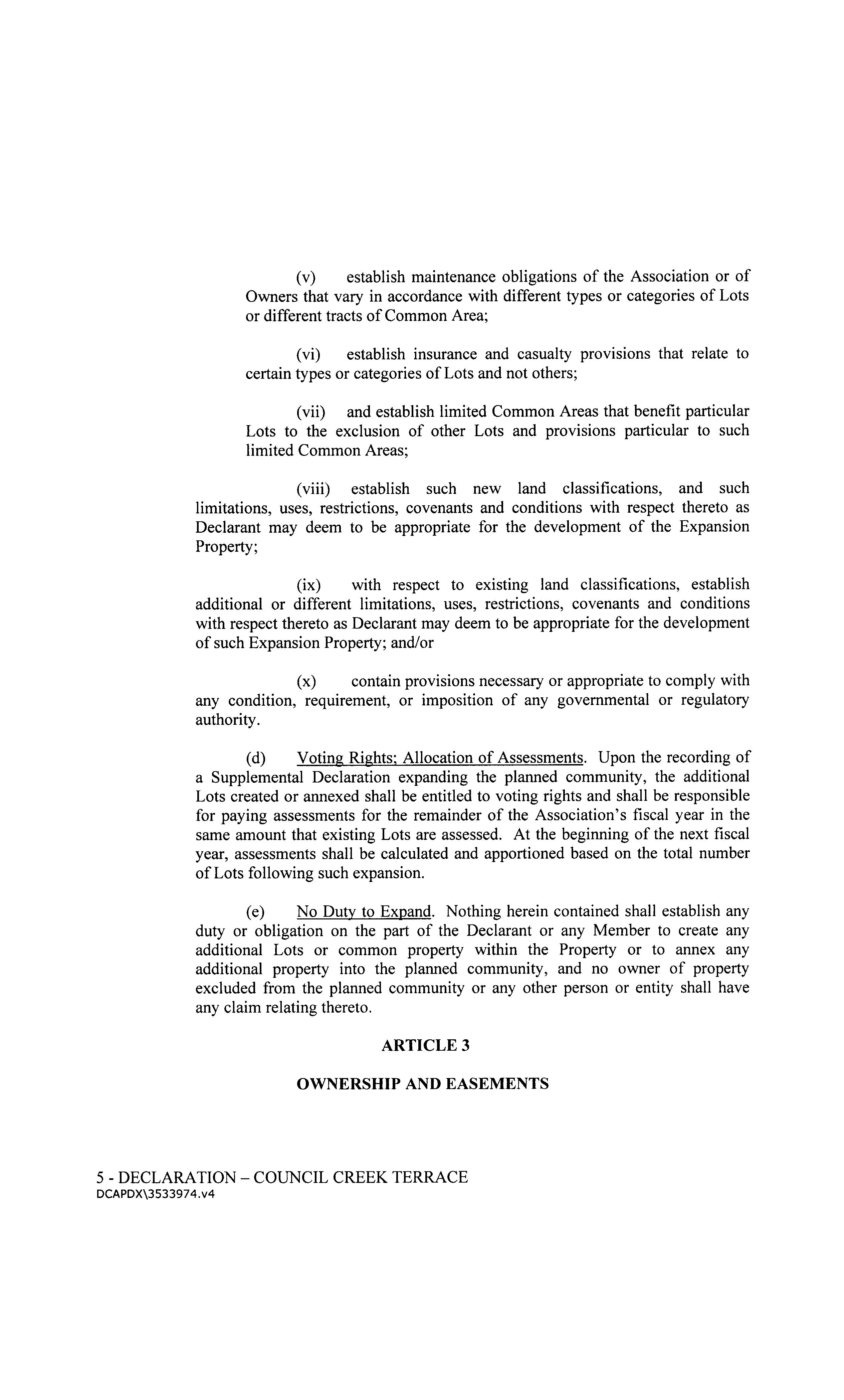 (v) establish maintenance obligations of the Association or of Owners that vary in accordance with different types or categories of Lots or different tracts of Common Area;

(vi) establish insurance and casualty provisions that relate to certain types or categories of Lots and not others;

(vii) and establish limited Common Areas that benefit particular Lots to the exclusion of other Lots and provisions particular to such limited Common Areas;

(viii) establish such new land classifications, and such limitations, uses, restrictions, covenants and conditions with respect thereto as Declarant may deem to be appropriate for the development of the Expansion Property;

(ix) with respect to existing land classifications, establish additional or different limitations, uses, restrictions, covenants and conditions with respect thereto as Declarant may deem to be appropriate for the development of such Expansion Property; and/or

(x) contain provisions necessary or appropriate to comply with any condition, requirement, or imposition of any governmental or regulatory authority.

(d) Voting Rights; Allocation of Assessments. Upon the recording of a Supplemental Declaration expanding the planned community, the additional Lots created or annexed shall be entitled to voting rights and shall be responsible for paying assessments for the remainder of the Association's fiscal year in the same amount that existing Lots are assessed. At the beginning of the next fiscal year, assessments shall be calculated and apportioned based on the total number of Lots following such expansion.

(e) No Duty to Expand. Nothing herein contained shall establish any duty or obligation on the part of the Declarant or any Member to create any additional Lots or common property within the Property or to annex any additional property into the planned community, and no owner of property excluded from the planned community or any other person or entity shall have any claim relating thereto.

ARTICLE 3

OWNERSHIP AND EASEMENTS

5 - DECLARATION – COUNCIL CREEK TERRACE
DCAPDX\3533974.v4